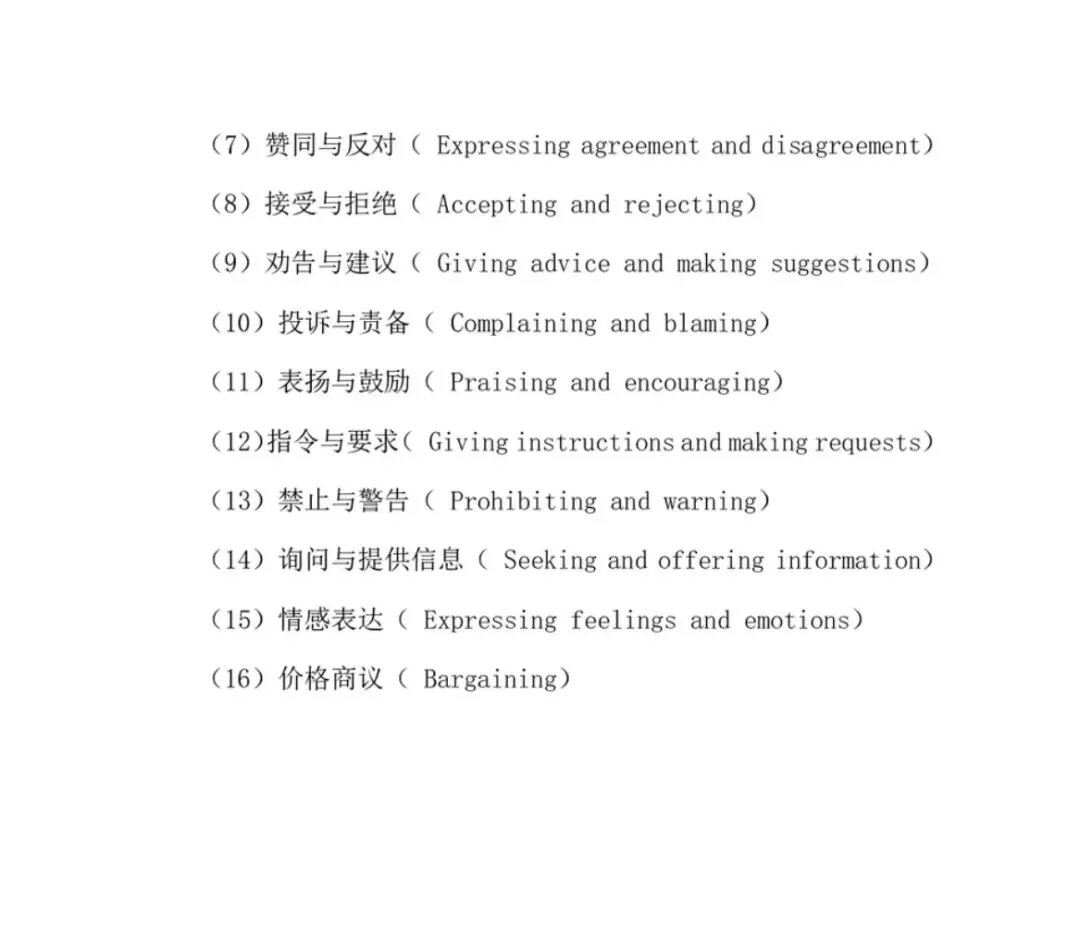 （7）赞同与反对（ Expressing agreement and disagreement）

（8）接受与拒绝（ Accepting and rejecting）

（9）劝告与建议（ Giving advice and making suggestions）

（10）投诉与责备（ Complaining and blaming）

（11）表扬与鼓励（ Praising and encouraging）

（12)指令与要求( Giving instructions and making requests）

（13）禁止与警告（ Prohibiting and warning）

（14）询问与提供信息（ Seeking and offering information）

（15）情感表达（ Expressing feelings and emotions）

（16）价格商议（ Bargaining）